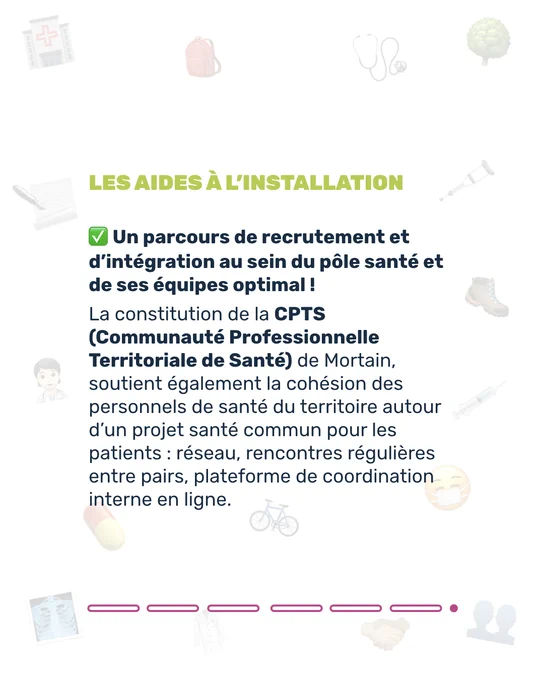 LES AIDES À L'INSTALLATION

✅ Un parcours de recrutement et d'intégration au sein du pôle santé et de ses équipes optimal !

La constitution de la CPTS (Communauté Professionnelle Territoriale de Santé) de Mortain, soutient également la cohésion des personnels de santé du territoire autour d'un projet santé commun pour les patients : réseau, rencontres régulières entre pairs, plateforme de coordination interne en ligne.